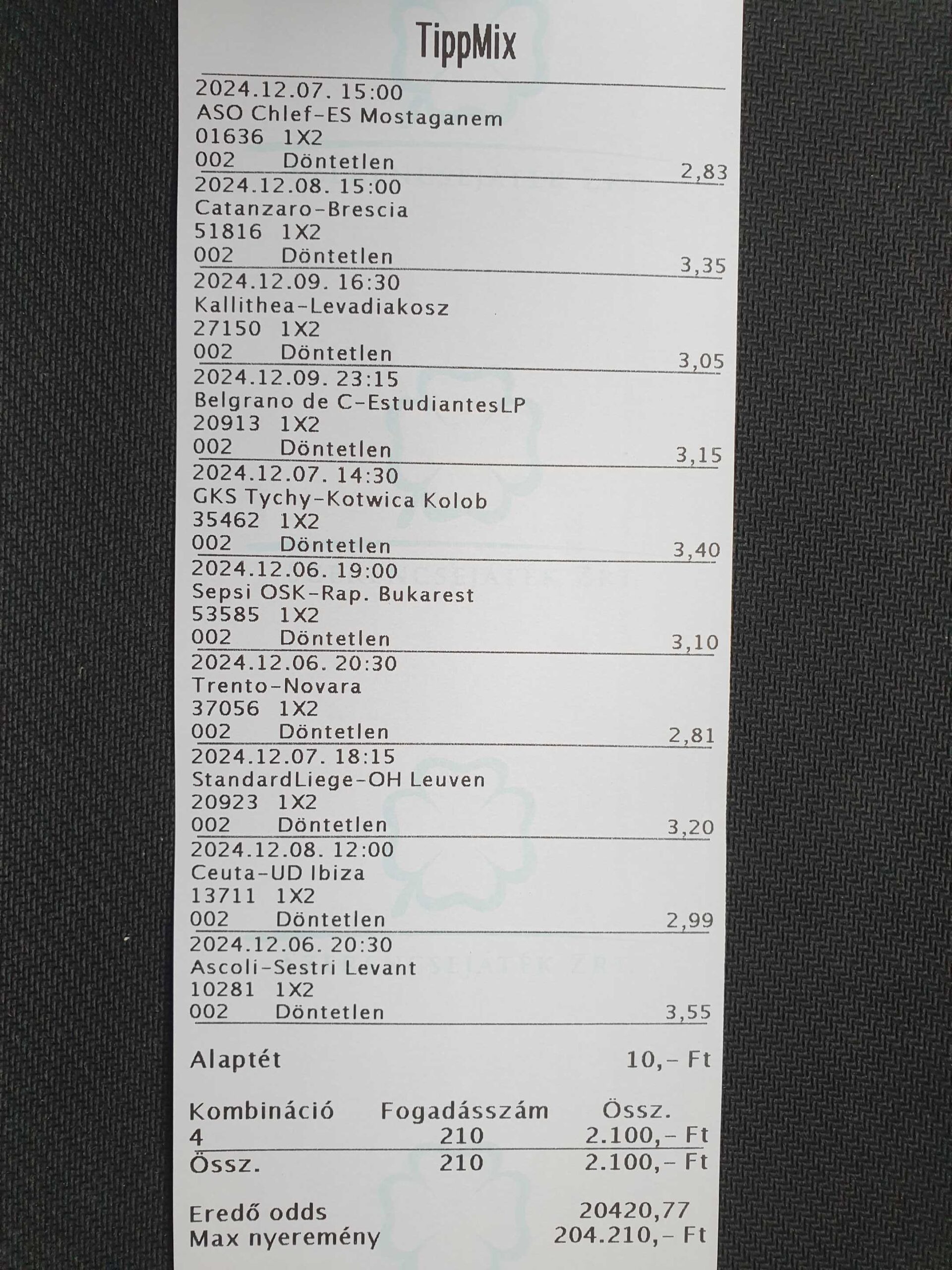 TippMix

2024.12.07. 15:00
ASO Chlef-ES Mostaganem
01636 1X2
002 Döntetlen 2,83

2024.12.08. 15:00
Catanzaro-Brescia
51816 1X2
002 Döntetlen 3,35

2024.12.09. 16:30
Kallithea-Levadiakosz
27150 1X2
002 Döntetlen 3,05

2024.12.09. 23:15
Belgrano de C-EstudiantesLP
20913 1X2
002 Döntetlen 3,15

2024.12.07. 14:30
GKS Tychy-Kotwica Kolob
35462 1X2
002 Döntetlen 3,40

2024.12.06. 19:00
Sepsi OSK-Rap. Bukarest
53585 1X2
002 Döntetlen 3,10

2024.12.06. 20:30
Trento-Novara
37056 1X2
002 Döntetlen 2,81

2024.12.07. 18:15
StandardLiege-OH Leuven
20923 1X2
002 Döntetlen 3,20

2024.12.08. 12:00
Ceuta-UD Ibiza
13711 1X2
002 Döntetlen 2,99

2024.12.06. 20:30
Ascoli-Sestri Levant
10281 1X2
002 Döntetlen 3,55

Alaptét 10,- Ft

| Kombináció | Fogadásszám | Össz. |
|---|---|---|
| 4 | 210 | 2.100,- Ft |
| Össz. | 210 | 2.100,- Ft |

Eredő odds 20420,77
Max nyeremény 204.210,- Ft